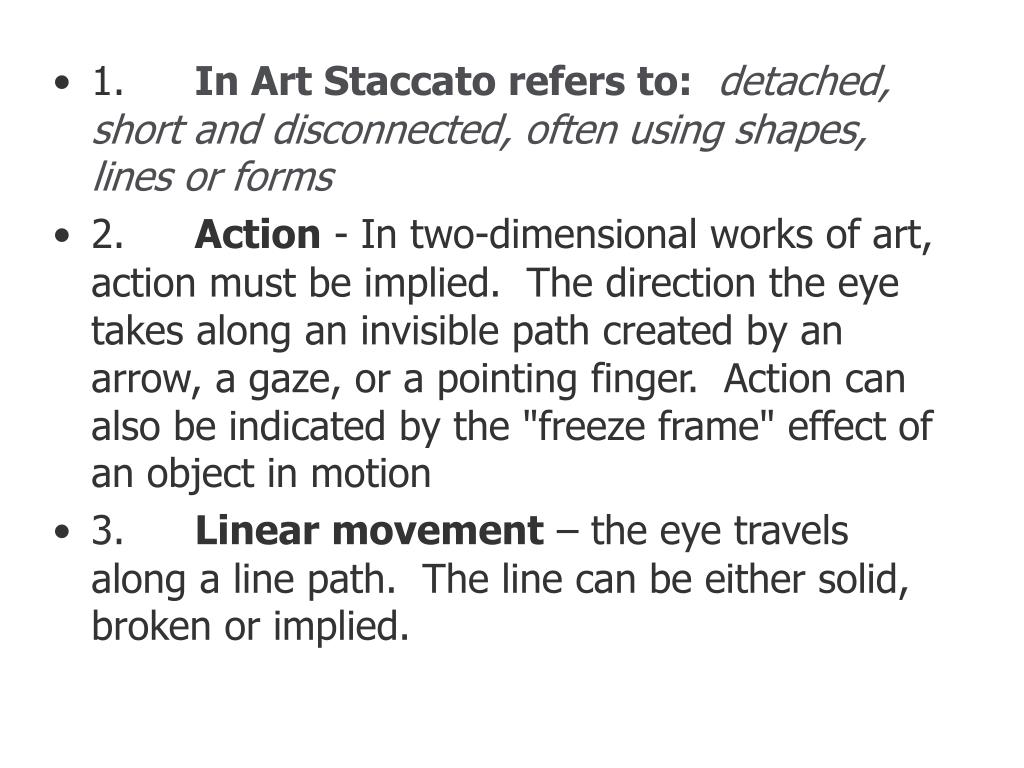 • 1. In Art Staccato refers to: detached, short and disconnected, often using shapes, lines or forms

• 2. Action - In two-dimensional works of art, action must be implied. The direction the eye takes along an invisible path created by an arrow, a gaze, or a pointing finger. Action can also be indicated by the "freeze frame" effect of an object in motion

• 3. Linear movement – the eye travels along a line path. The line can be either solid, broken or implied.